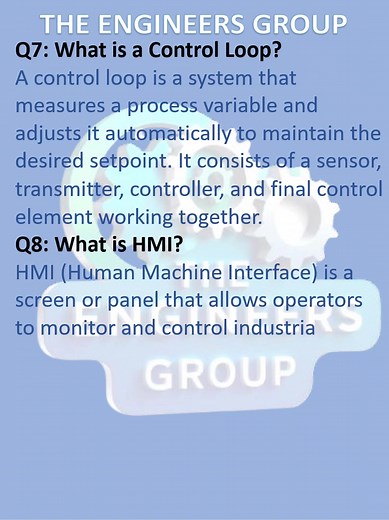 THE ENGINEERS GROUP

Q7: What is a Control Loop?

A control loop is a system that measures a process variable and adjusts it automatically to maintain the desired setpoint. It consists of a sensor, transmitter, controller, and final control element working together.

Q8: What is HMI?

HMI (Human Machine Interface) is a screen or panel that allows operators to monitor and control industria

THE ENGINEERS GROUP